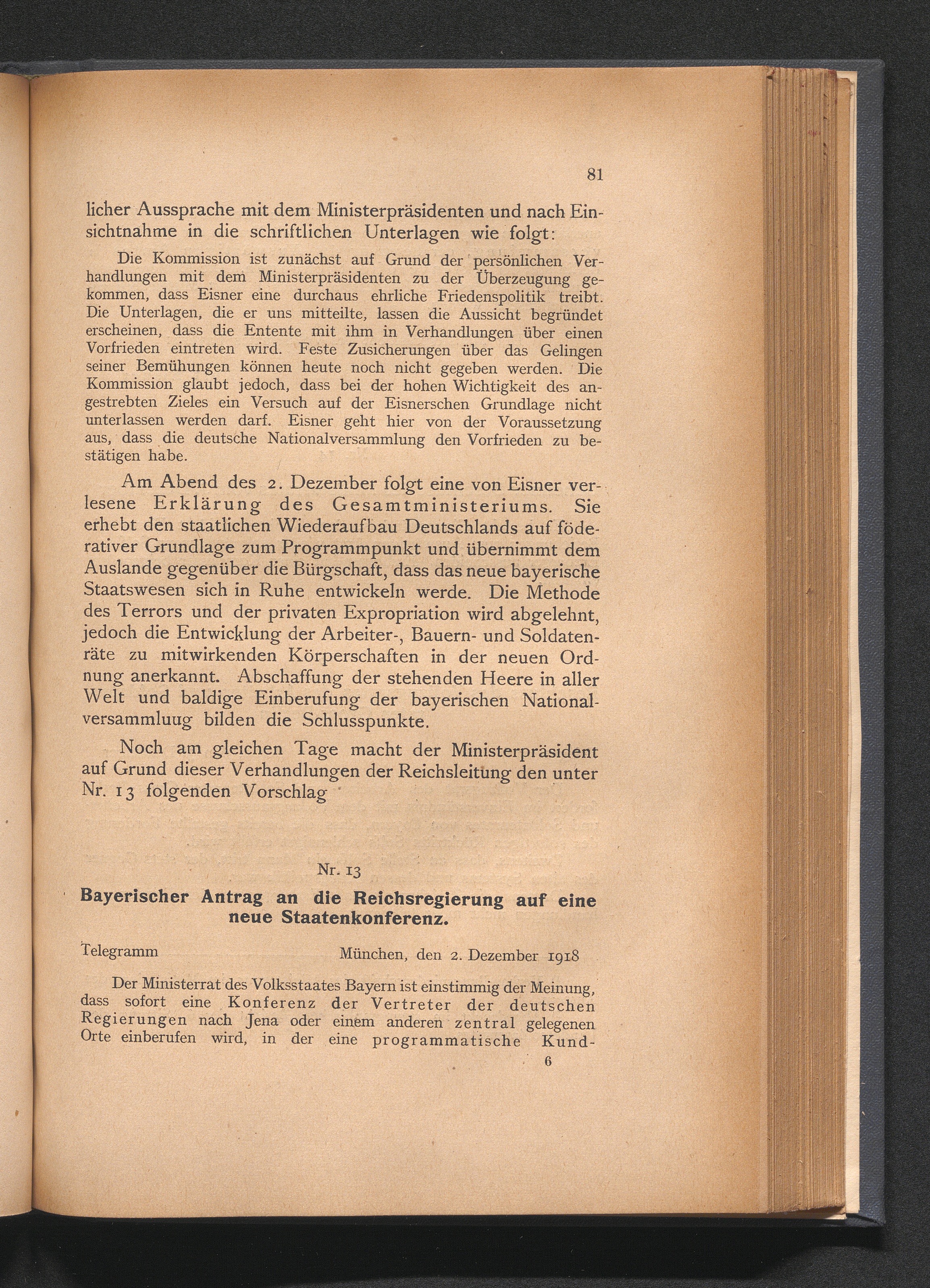 81

licher Aussprache mit dem Ministerpräsidenten und nach Einsichtnahme in die schriftlichen Unterlagen wie folgt:

Die Kommission ist zunächst auf Grund der persönlichen Verhandlungen mit dem Ministerpräsidenten zu der Überzeugung gekommen, dass Eisner eine durchaus ehrliche Friedenspolitik treibt. Die Unterlagen, die er uns mitteilte, lassen die Aussicht begründet erscheinen, dass die Entente mit ihm in Verhandlungen über einen Vorfrieden eintreten wird. Feste Zusicherungen über das Gelingen seiner Bemühungen können heute noch nicht gegeben werden. Die Kommission glaubt jedoch, dass bei der hohen Wichtigkeit des angestrebten Zieles ein Versuch auf der Eisnerschen Grundlage nicht unterlassen werden darf. Eisner geht hier von der Voraussetzung aus, dass die deutsche Nationalversammlung den Vorfrieden zu bestätigen habe.

Am Abend des 2. Dezember folgt eine von Eisner verlesene Erklärung des Gesamtministeriums. Sie erhebt den staatlichen Wiederaufbau Deutschlands auf föderativer Grundlage zum Programmpunkt und übernimmt dem Auslande gegenüber die Bürgschaft, dass das neue bayerische Staatswesen sich in Ruhe entwickeln werde. Die Methode des Terrors und der privaten Expropriation wird abgelehnt, jedoch die Entwicklung der Arbeiter-, Bauern- und Soldatenräte zu mitwirkenden Körperschaften in der neuen Ordnung anerkannt. Abschaffung der stehenden Heere in aller Welt und baldige Einberufung der bayerischen Nationalversammluug bilden die Schlusspunkte.

Noch am gleichen Tage macht der Ministerpräsident auf Grund dieser Verhandlungen der Reichsleitung den unter Nr. 13 folgenden Vorschlag

Nr. 13

Bayerischer Antrag an die Reichsregierung auf eine neue Staatenkonferenz.

Telegramm München, den 2. Dezember 1918

Der Ministerrat des Volksstaates Bayern ist einstimmig der Meinung, dass sofort eine Konferenz der Vertreter der deutschen Regierungen nach Jena oder einem anderen zentral gelegenen Orte einberufen wird, in der eine programmatische Kund-

6